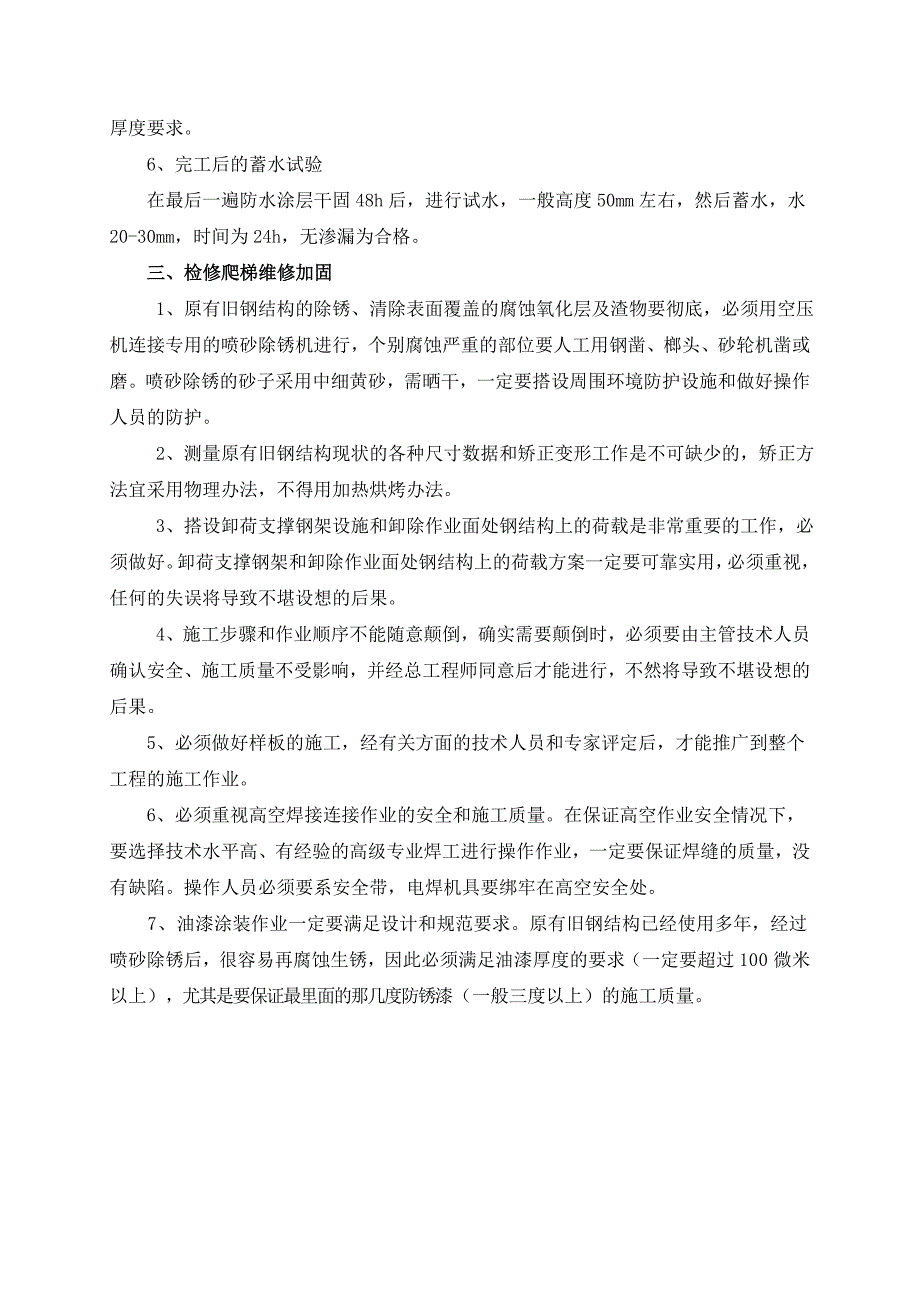 厚度要求。

6、完工后的蓄水试验

在最后一遍防水涂层干固 48h 后，进行试水，一般高度 50mm 左右，然后蓄水，水 20-30mm，时间为 24h，无渗漏为合格。

三、检修爬梯维修加固

1、原有旧钢结构的除锈、清除表面覆盖的腐蚀氧化层及渣物要彻底，必须用空压机连接专用的喷砂除锈机进行，个别腐蚀严重的部位要人工用钢凿、榔头、砂轮机凿或磨。喷砂除锈的砂子采用中细黄砂，需晒干，一定要搭设周围环境防护设施和做好操作人员的防护。

2、测量原有旧钢结构现状的各种尺寸数据和矫正变形工作是不可缺少的，矫正方法宜采用物理办法，不得用加热烘烤办法。

3、搭设卸荷支撑钢架设施和卸除作业面处钢结构上的荷载是非常重要的工作，必须做好。卸荷支撑钢架和卸除作业面处钢结构上的荷载方案一定要可靠实用，必须重视，任何的失误将导致不堪设想的后果。

4、施工步骤和作业顺序不能随意颠倒，确实需要颠倒时，必须要由主管技术人员确认安全、施工质量不受影响，并经总工程师同意后才能进行，不然将导致不堪设想的后果。

5、必须做好样板的施工，经有关方面的技术人员和专家评定后，才能推广到整个工程的施工作业。

6、必须重视高空焊接连接作业的安全和施工质量。在保证高空作业安全情况下，要选择技术水平高、有经验的高级专业焊工进行操作作业，一定要保证焊缝的质量，没有缺陷。操作人员必须要系安全带，电焊机具要绑牢在高空安全处。

7、油漆涂装作业一定要满足设计和规范要求。原有旧钢结构已经使用多年，经过喷砂除锈后，很容易再腐蚀生锈，因此必须满足油漆厚度的要求（一定要超过 100 微米以上），尤其是要保证最里面的那几度防锈漆（一般三度以上）的施工质量。